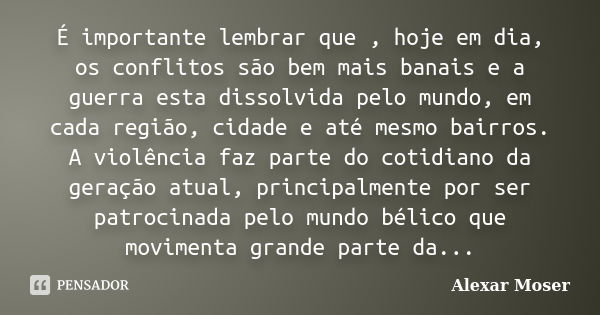 É importante lembrar que , hoje em dia, os conflitos são bem mais banais e a guerra esta dissolvida pelo mundo, em cada região, cidade e até mesmo bairros. A violência faz parte do cotidiano da geração atual, principalmente por ser patrocinada pelo mundo bélico que movimenta grande parte da...

PENSADOR

Alexar Moser